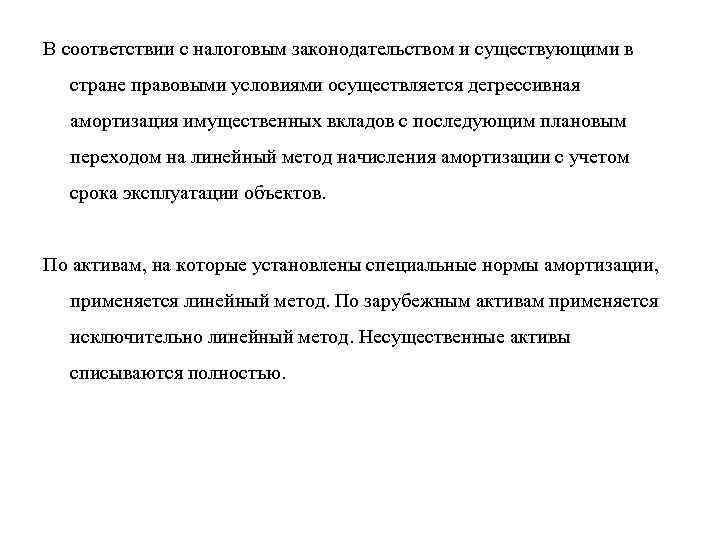 В соответствии с налоговым законодательством и существующими в стране правовыми условиями осуществляется дегрессивная амортизация имущественных вкладов с последующим плановым переходом на линейный метод начисления амортизации с учетом срока эксплуатации объектов.

По активам, на которые установлены специальные нормы амортизации, применяется линейный метод. По зарубежным активам применяется исключительно линейный метод. Несущественные активы списываются полностью.